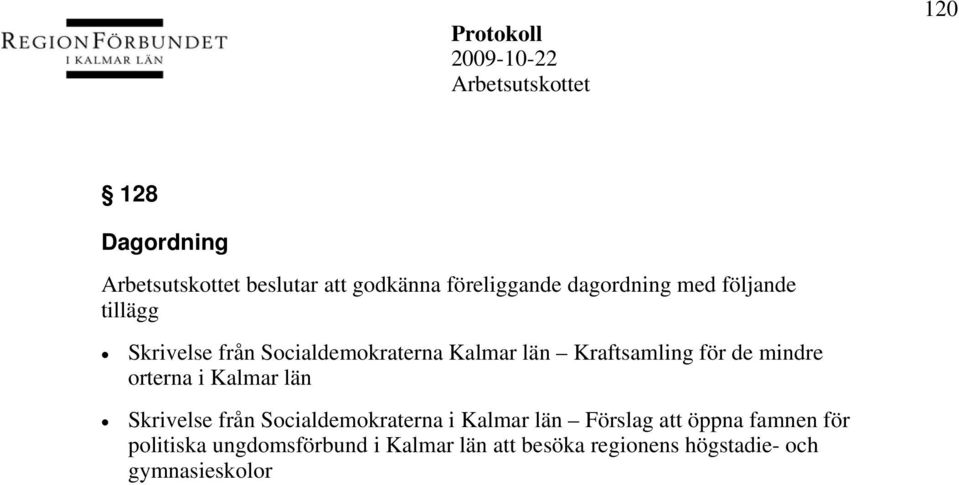 120

REGIONFÖRBUNDET
I KALMAR LÄN

Protokoll
2009-10-22
Arbetsutskottet

§ 128

Dagordning

Arbetsutskottet beslutar att godkänna föreliggande dagordning med följande tillägg

• Skrivelse från Socialdemokraterna Kalmar län – Kraftsamling för de mindre orterna i Kalmar län

• Skrivelse från Socialdemokraterna i Kalmar län – Förslag att öppna famnen för politiska ungdomsförbund i Kalmar län att besöka regionens högstadie- och gymnasieskolor